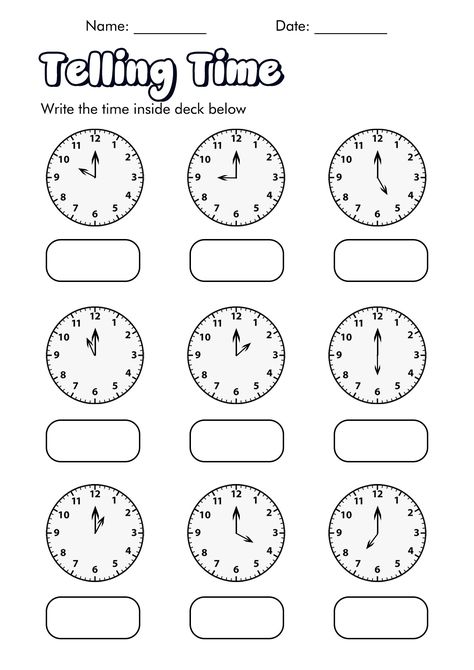 Name: __________ Date: __________

Telling Time

Write the time inside deck below

12 1 2 3 4 5 6 7 8 9 10 11

12 1 2 3 4 5 6 7 8 9 10 11

12 1 2 3 4 5 6 7 8 9 10 11

12 1 2 3 4 5 6 7 8 9 10 11

12 1 2 3 4 5 6 7 8 9 10 11

12 1 2 3 4 5 6 7 8 9 10 11

12 1 2 3 4 5 6 7 8 9 10 11

12 1 2 3 4 5 6 7 8 9 10 11

12 1 2 3 4 5 6 7 8 9 10 11